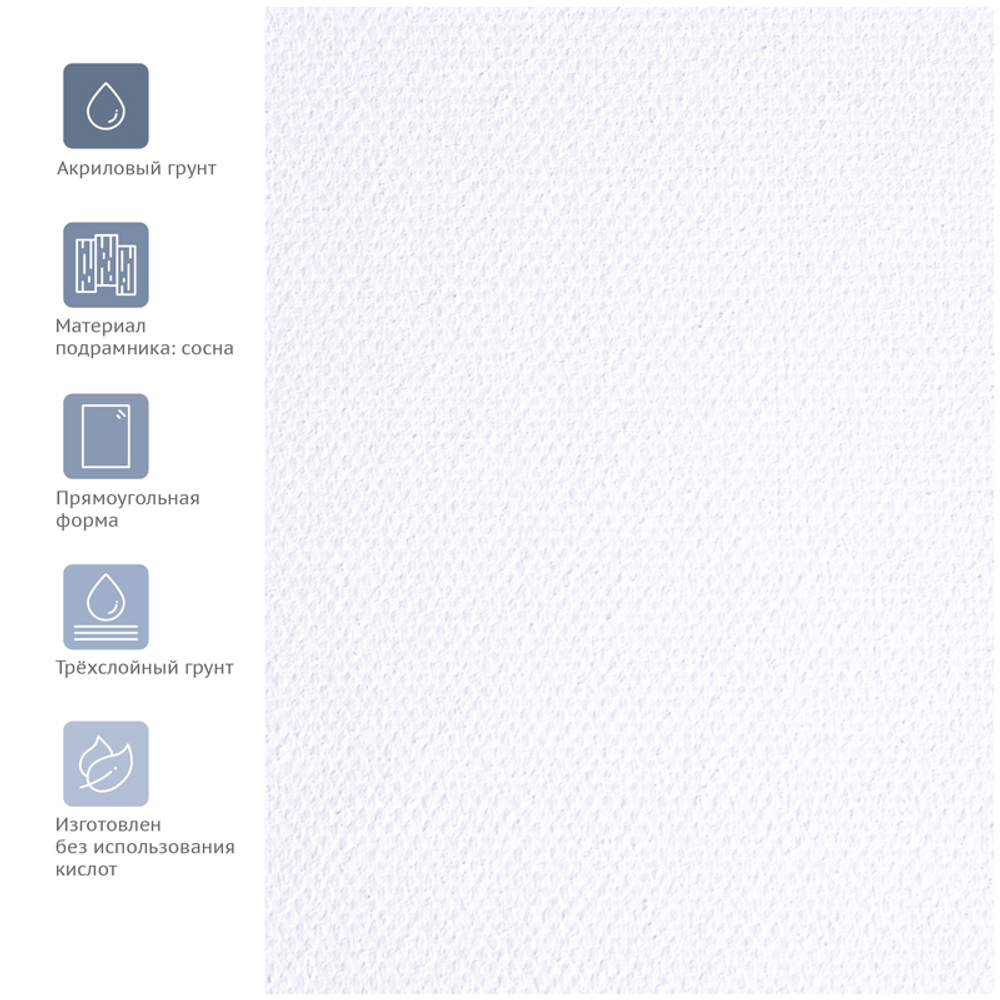 Акриловый грунт

Материал подрамника: сосна

Прямоугольная форма

Трёхслойный грунт

Изготовлен без использования кислот